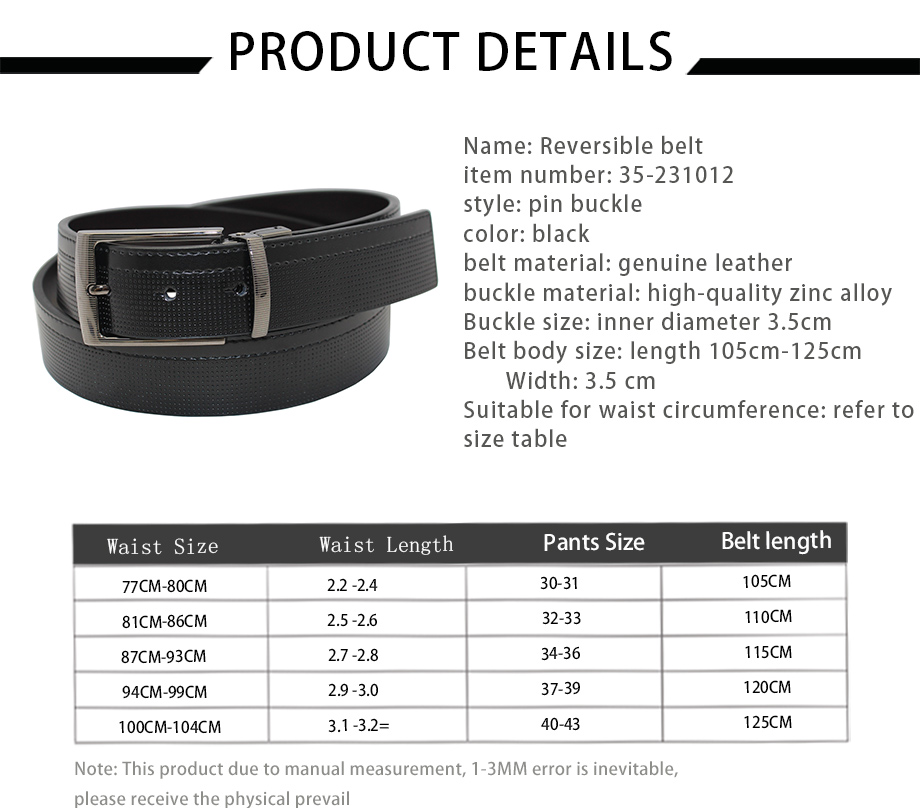 PRODUCT DETAILS

Name: Reversible belt
item number: 35-231012
style: pin buckle
color: black
belt material: genuine leather
buckle material: high-quality zinc alloy
Buckle size: inner diameter 3.5cm
Belt body size: length 105cm-125cm
Width: 3.5 cm
Suitable for waist circumference: refer to size table

| Waist Size | Waist Length | Pants Size | Belt length |
|---|---|---|---|
| 77CM-80CM | 2.2 -2.4 | 30-31 | 105CM |
| 81CM-86CM | 2.5 -2.6 | 32-33 | 110CM |
| 87CM-93CM | 2.7 -2.8 | 34-36 | 115CM |
| 94CM-99CM | 2.9 -3.0 | 37-39 | 120CM |
| 100CM-104CM | 3.1 -3.2= | 40-43 | 125CM |

Note: This product due to manual measurement, 1-3MM error is inevitable, please receive the physical prevail